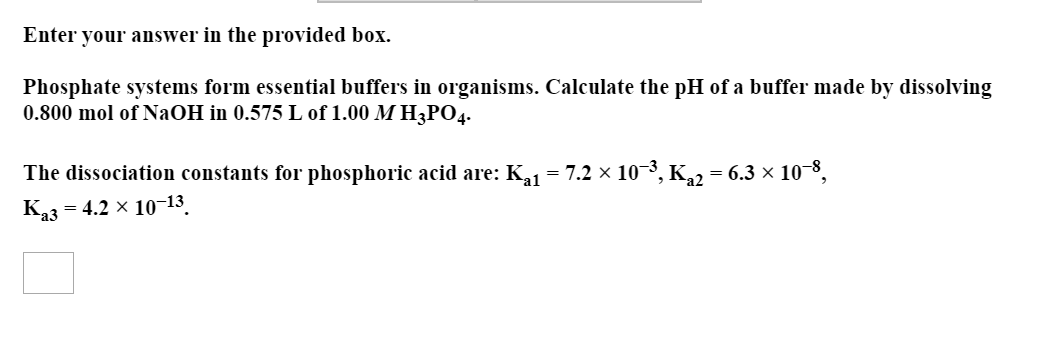 Enter your answer in the provided box.

Phosphate systems form essential buffers in organisms. Calculate the pH of a buffer made by dissolving 0.800 mol of NaOH in 0.575 L of 1.00 $M$ $H_3PO_4$.

The dissociation constants for phosphoric acid are: $K_{a1} = 7.2 \times 10^{-3}$, $K_{a2} = 6.3 \times 10^{-8}$, $K_{a3} = 4.2 \times 10^{-13}$.